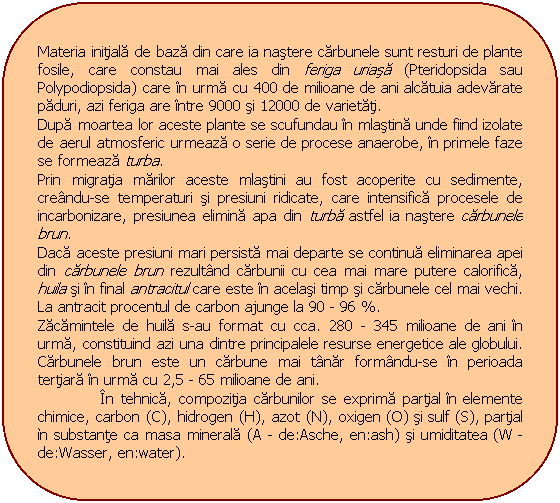 Materia iniţială de bază din care ia naştere cărbunele sunt resturi de plante fosile, care constau mai ales din feriga uriaşă (Pteridopsida sau Polypodiopsida) care în urmă cu 400 de milioane de ani alcătuia adevărate păduri, azi feriga are între 9000 şi 12000 de varietăţi.

După moartea lor aceste plante se scufundau în mlaştină unde fiind izolate de aerul atmosferic urmează o serie de procese anaerobe, în primele faze se formează turba.

Prin migraţia mărilor aceste mlaştini au fost acoperite cu sedimente, creându-se temperaturi şi presiuni ridicate, care intensifică procesele de incarbonizare, presiunea elimină apa din turbă astfel ia naştere cărbunele brun.

Dacă aceste presiuni mari persistă mai departe se continuă eliminarea apei din cărbunele brun rezultând cărbunii cu cea mai mare putere calorifică, huila şi în final antracitul care este în acelaşi timp şi cărbunele cel mai vechi. La antracit procentul de carbon ajunge la 90 - 96 %.

Zăcămintele de huilă s-au format cu cca. 280 - 345 milioane de ani în urmă, constituind azi una dintre principalele resurse energetice ale globului. Cărbunele brun este un cărbune mai tânăr formându-se în perioada terţiară în urmă cu 2,5 - 65 milioane de ani.

În tehnică, compoziţia cărbunilor se exprimă parţial în elemente chimice, carbon (C), hidrogen (H), azot (N), oxigen (O) şi sulf (S), parţial în substanţe ca masa minerală (A - de:Asche, en:ash) şi umiditatea (W - de:Wasser, en:water).